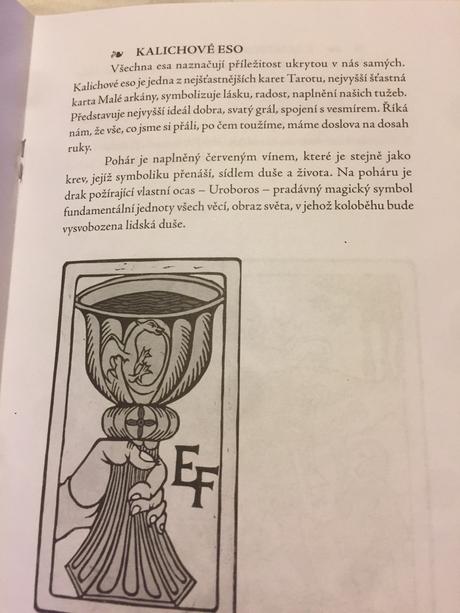 KALICHOVÉ ESO

Všechna esa naznačují příležitost ukrytou v nás samých. Kalichové eso je jedna z nejšťastnějších karet Tarotu, nejvyšší šťastná karta Malé arkány, symbolizuje lásku, radost, naplnění našich tužeb. Představuje nejvyšší ideál dobra, svatý grál, spojení s vesmírem. Říká nám, že vše, co jsme si přáli, po čem toužíme, máme doslova na dosah ruky.

Pohár je naplněný červeným vínem, které je stejně jako krev, jejíž symboliku přenáší, sídlem duše a života. Na poháru je drak požírající vlastní ocas – Uroboros – pradávný magický symbol fundamentální jednoty všech věcí, obraz světa, v jehož koloběhu bude vysvobozena lidská duše.

EF